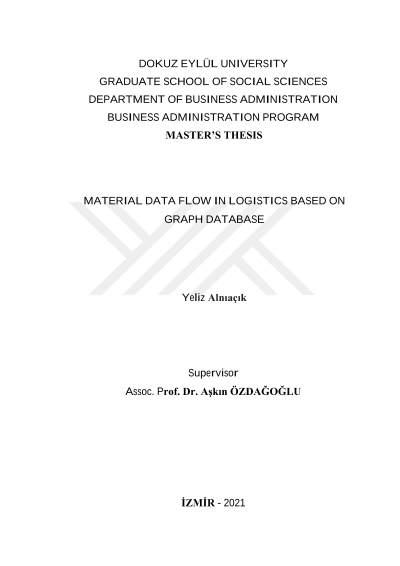 DOKUZ EYLÜL UNIVERSITY
GRADUATE SCHOOL OF SOCIAL SCIENCES
DEPARTMENT OF BUSINESS ADMINISTRATION
BUSINESS ADMINISTRATION PROGRAM
MASTER'S THESIS

MATERIAL DATA FLOW IN LOGISTICS BASED ON GRAPH DATABASE

Yeliz Alnıaçık

Supervisor
Assoc. Prof. Dr. Aşkın ÖZDAĞOĞLU

İZMİR - 2021